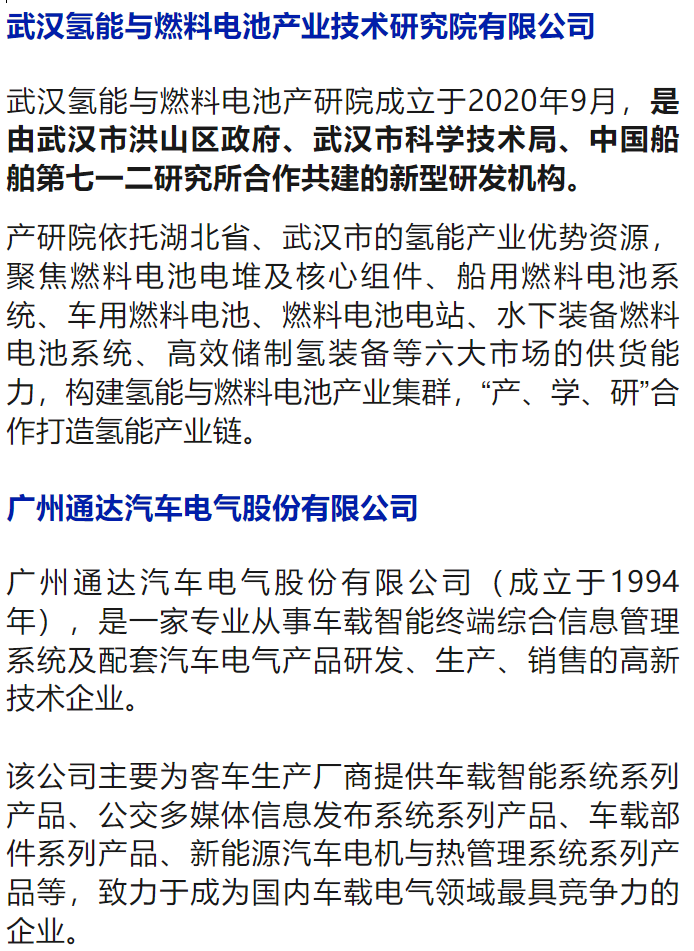 武汉氢能与燃料电池产业技术研究院有限公司

武汉氢能与燃料电池产研院成立于2020年9月，是由武汉市洪山区政府、武汉市科学技术局、中国船舶第七一二研究所合作共建的新型研发机构。

产研院依托湖北省、武汉市的氢能产业优势资源，聚焦燃料电池电堆及核心组件、船用燃料电池系统、车用燃料电池、燃料电池电站、水下装备燃料电池系统、高效储制氢装备等六大市场的供货能力，构建氢能与燃料电池产业集群，“产、学、研”合作打造氢能产业链。

广州通达汽车电气股份有限公司

广州通达汽车电气股份有限公司（成立于1994年），是一家专业从事车载智能终端综合信息管理系统及配套汽车电气产品研发、生产、销售的高新技术企业。

该公司主要为客车生产厂商提供车载智能系统系列产品、公交多媒体信息发布系统系列产品、车载部件系列产品、新能源汽车电机与热管理系统系列产品等，致力于成为国内车载电气领域最具竞争力的企业。